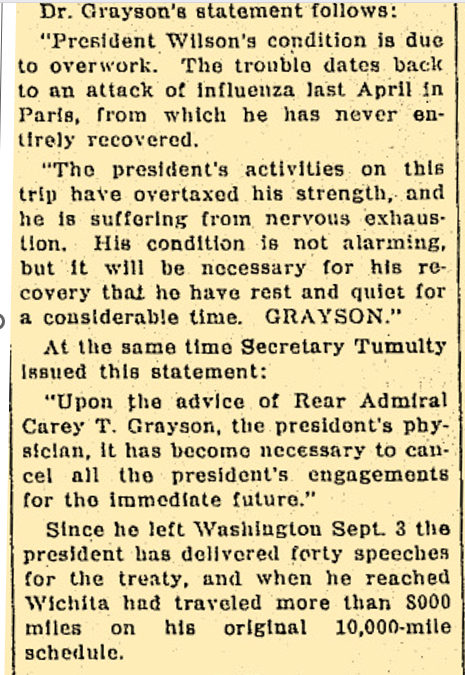 Dr. Grayson's statement follows:

"President Wilson's condition is due to overwork. The trouble dates back to an attack of influenza last April in Paris, from which he has never entirely recovered.

"The president's activities on this trip have overtaxed his strength, and he is suffering from nervous exhaustion. His condition is not alarming, but it will be necessary for his recovery that he have rest and quiet for a considerable time. GRAYSON."

At the same time Secretary Tumulty issued this statement:

"Upon the advice of Rear Admiral Carey T. Grayson, the president's physician, it has become necessary to cancel all the president's engagements for the immediate future."

Since he left Washington Sept. 3 the president has delivered forty speeches for the treaty, and when he reached Wichita had traveled more than 8000 miles on his original 10,000-mile schedule.